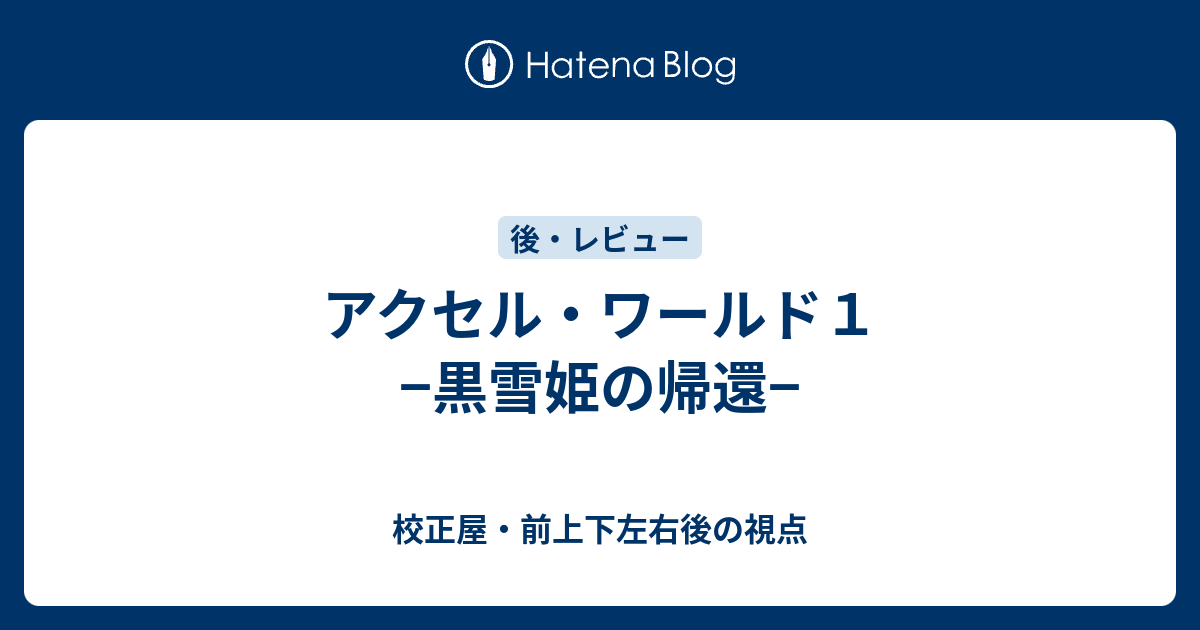 Hatena Blog

後・レビュー

アクセル・ワールド１
−黒雪姫の帰還−

校正屋・前上下左右後の視点